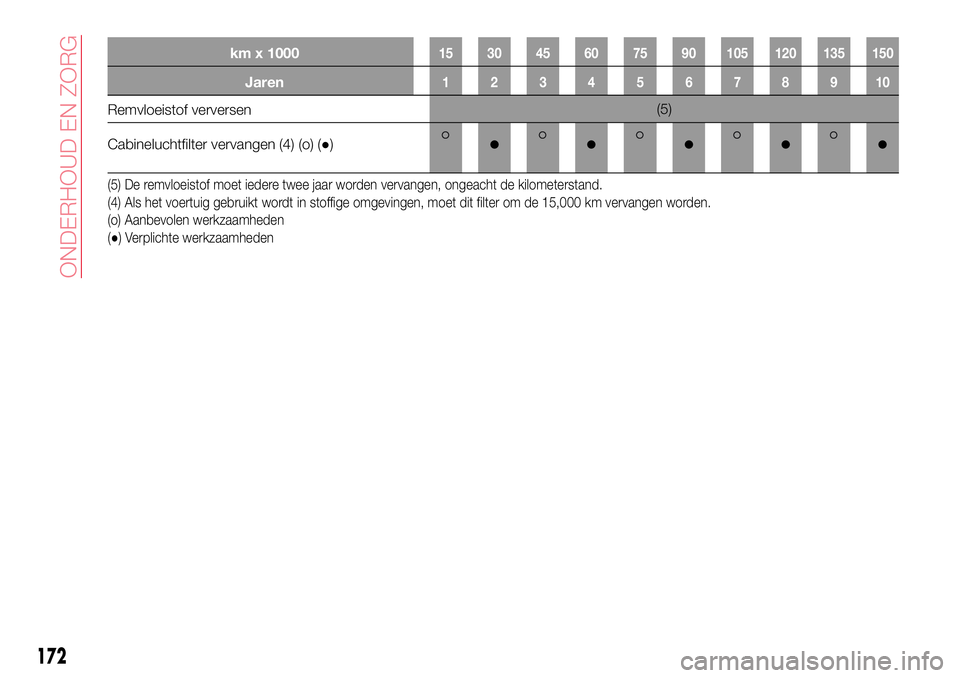 ONDERHOUD EN ZORG

| km x 1000 | 15 | 30 | 45 | 60 | 75 | 90 | 105 | 120 | 135 | 150 |
|---|---|---|---|---|---|---|---|---|---|---|
| Jaren | 1 | 2 | 3 | 4 | 5 | 6 | 7 | 8 | 9 | 10 |
| Remvloeistof verversen | (5) | | | | | | | | | |
| Cabineluchtfilter vervangen (4) (o) (●) | ○ | ● | ○ | ● | ○ | ● | ○ | ● | ○ | ● |

(5) De remvloeistof moet iedere twee jaar worden vervangen, ongeacht de kilometerstand.
(4) Als het voertuig gebruikt wordt in stoffige omgevingen, moet dit filter om de 15,000 km vervangen worden.
(o) Aanbevolen werkzaamheden
(●) Verplichte werkzaamheden

172

carmanualsonline.info